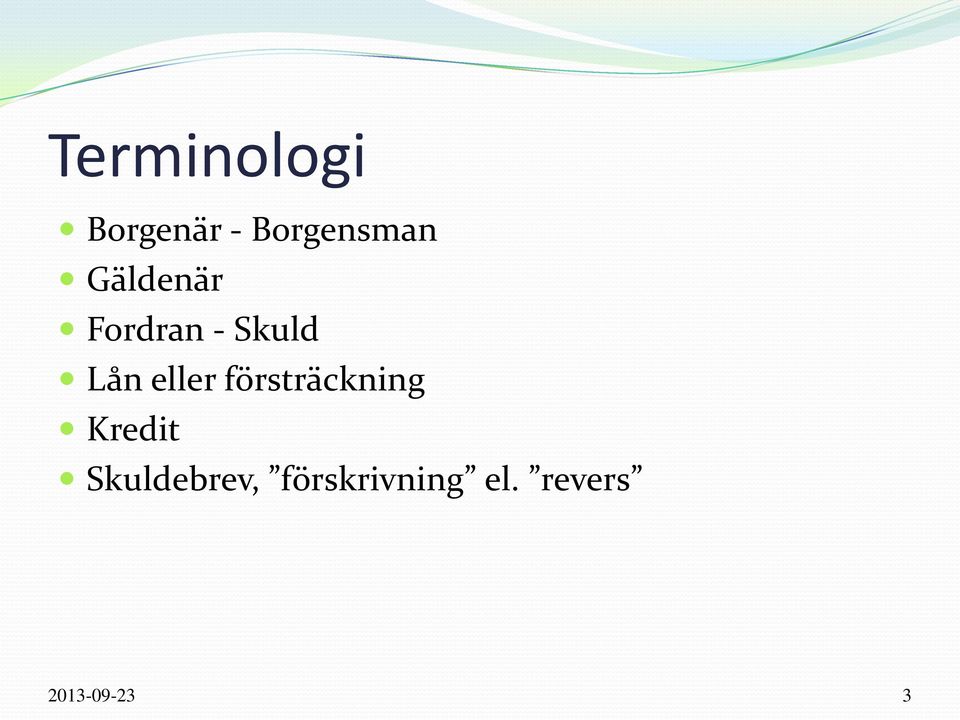 Terminologi

- Borgenär - Borgensman
- Gäldenär
- Fordran - Skuld
- Lån eller försträckning
- Kredit
- Skuldebrev, ”förskrivning” el. ”revers”

2013-09-23

3